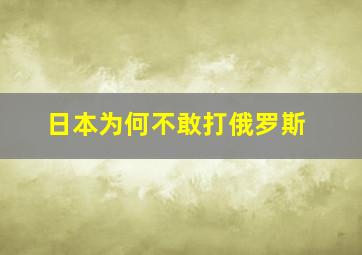 日本为何不敢打俄罗斯